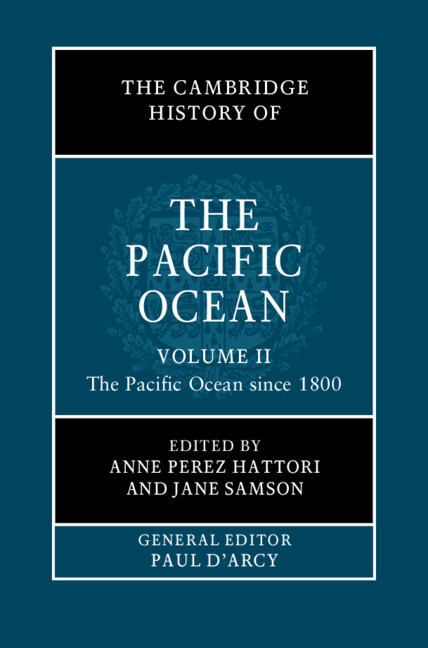 THE CAMBRIDGE HISTORY OF

THE PACIFIC OCEAN

VOLUME II
The Pacific Ocean since 1800

EDITED BY
ANNE PEREZ HATTORI
AND JANE SAMSON

GENERAL EDITOR
PAUL D'ARCY